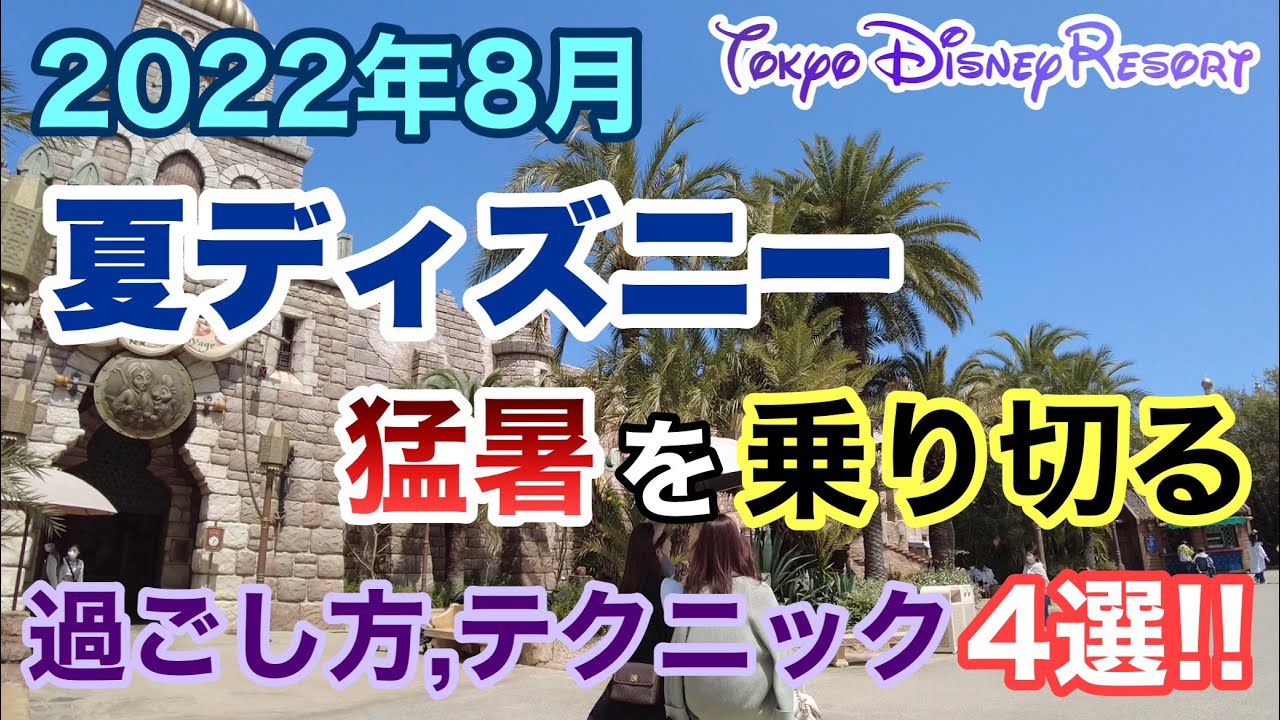 2022年8月

TOKYO DISNEY RESORT

夏ディズニー

猛暑を乗り切る

過ごし方,テクニック4選!!